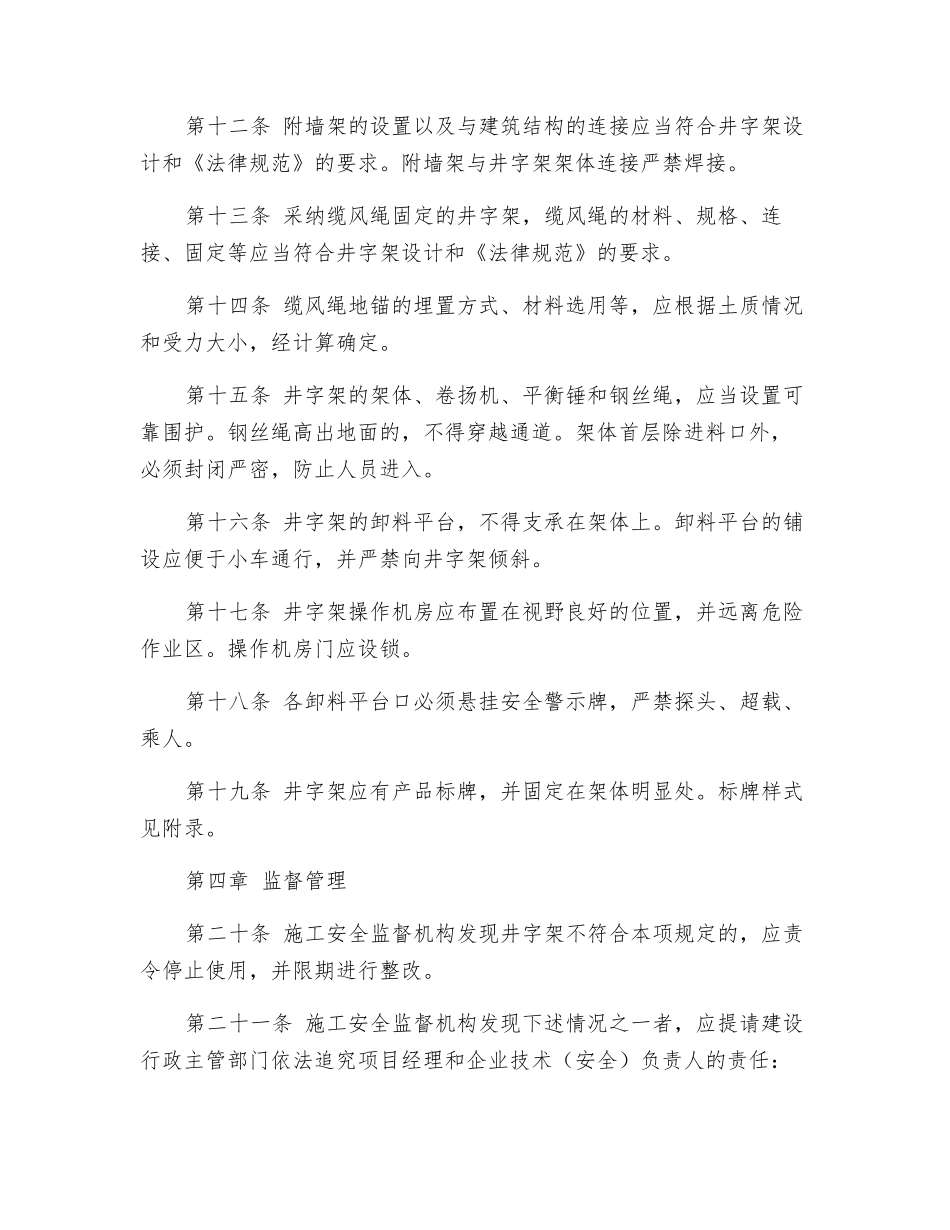 第十二条 附墙架的设置以及与建筑结构的连接应当符合井字架设计和《法律规范》的要求。附墙架与井字架架体连接严禁焊接。

第十三条 采纳缆风绳固定的井字架，缆风绳的材料、规格、连接、固定等应当符合井字架设计和《法律规范》的要求。

第十四条 缆风绳地锚的埋置方式、材料选用等，应根据土质情况和受力大小，经计算确定。

第十五条 井字架的架体、卷扬机、平衡锤和钢丝绳，应当设置可靠围护。钢丝绳高出地面的，不得穿越通道。架体首层除进料口外，必须封闭严密，防止人员进入。

第十六条 井字架的卸料平台，不得支承在架体上。卸料平台的铺设应便于小车通行，并严禁向井字架倾斜。

第十七条 井字架操作机房应布置在视野良好的位置，并远离危险作业区。操作机房门应设锁。

第十八条 各卸料平台口必须悬挂安全警示牌，严禁探头、超载、乘人。

第十九条 井字架应有产品标牌，并固定在架体明显处。标牌样式见附录。

第四章 监督管理

第二十条 施工安全监督机构发现井字架不符合本项规定的，应责令停止使用，并限期进行整改。

第二十一条 施工安全监督机构发现下述情况之一者，应提请建设行政主管部门依法追究项目经理和企业技术（安全）负责人的责任：